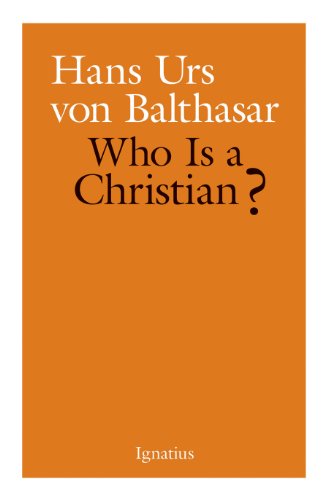 Hans Urs von Balthasar

Who Is a Christian?

Ignatius